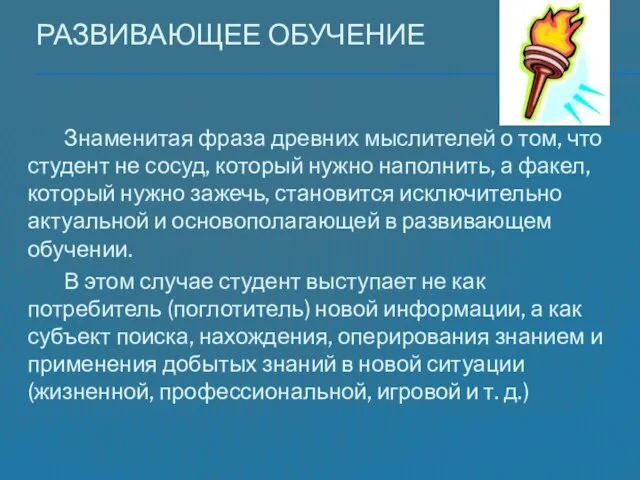 РАЗВИВАЮЩЕЕ ОБУЧЕНИЕ

Знаменитая фраза древних мыслителей о том, что студент не сосуд, который нужно наполнить, а факел, который нужно зажечь, становится исключительно актуальной и основополагающей в развивающем обучении.

В этом случае студент выступает не как потребитель (поглотитель) новой информации, а как субъект поиска, нахождения, оперирования знанием и применения добытых знаний в новой ситуации (жизненной, профессиональной, игровой и т. д.)